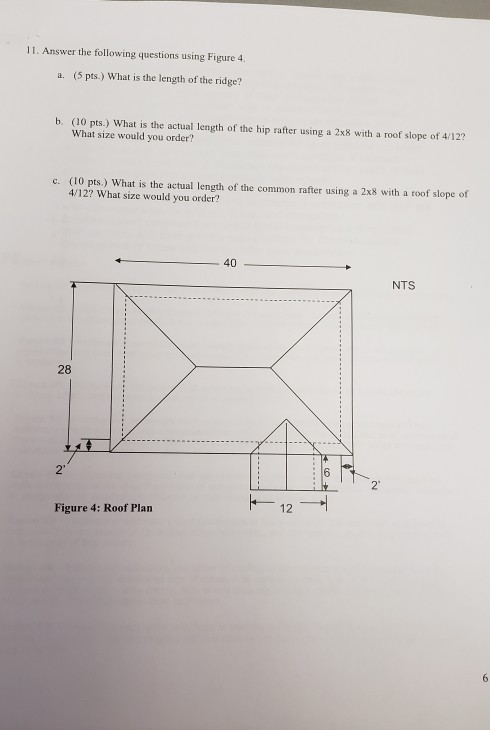 11. Answer the following questions using Figure 4.

a. (5 pts.) What is the length of the ridge?

b. (10 pts.) What is the actual length of the hip rafter using a 2x8 with a roof slope of 4/12? What size would you order?

c. (10 pts.) What is the actual length of the common rafter using a 2x8 with a roof slope of 4/12? What size would you order?

40

NTS

28

2'

6

2'

12

Figure 4: Roof Plan

6